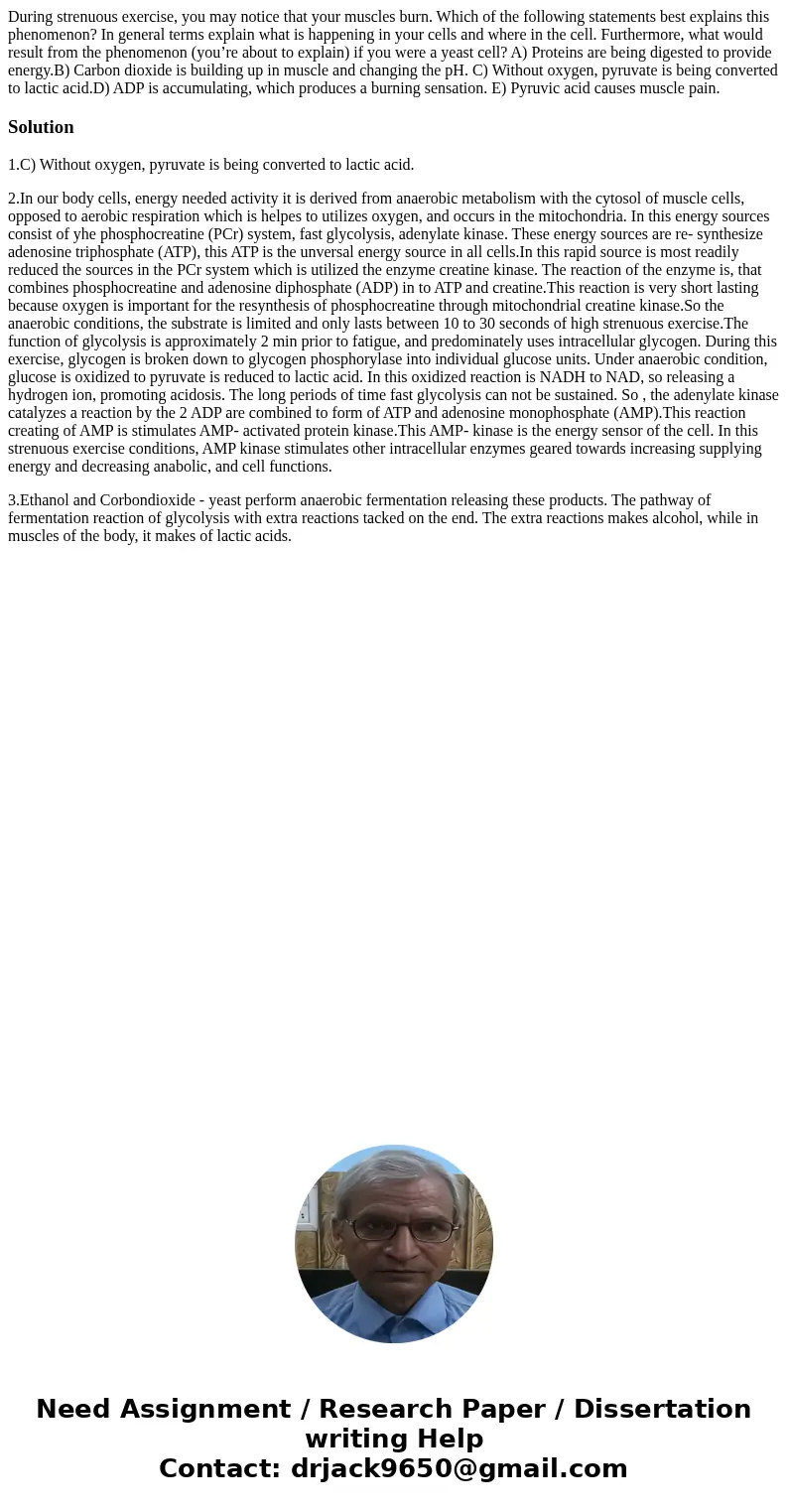 During strenuous exercise, you may notice that your muscles burn. Which of the following statements best explains this phenomenon? In general terms explain what is happening in your cells and where in the cell. Furthermore, what would result from the phenomenon (you’re about to explain) if you were a yeast cell? A) Proteins are being digested to provide energy.B) Carbon dioxide is building up in muscle and changing the pH. C) Without oxygen, pyruvate is being converted to lactic acid.D) ADP is accumulating, which produces a burning sensation. E) Pyruvic acid causes muscle pain.

Solution

1.C) Without oxygen, pyruvate is being converted to lactic acid.

2.In our body cells, energy needed activity it is derived from anaerobic metabolism with the cytosol of muscle cells, opposed to aerobic respiration which is helpes to utilizes oxygen, and occurs in the mitochondria. In this energy sources consist of yhe phosphocreatine (PCr) system, fast glycolysis, adenylate kinase. These energy sources are re- synthesize adenosine triphosphate (ATP), this ATP is the unversal energy source in all cells.In this rapid source is most readily reduced the sources in the PCr system which is utilized the enzyme creatine kinase. The reaction of the enzyme is, that combines phosphocreatine and adenosine diphosphate (ADP) in to ATP and creatine.This reaction is very short lasting because oxygen is important for the resynthesis of phosphocreatine through mitochondrial creatine kinase.So the anaerobic conditions, the substrate is limited and only lasts between 10 to 30 seconds of high strenuous exercise.The function of glycolysis is approximately 2 min prior to fatigue, and predominately uses intracellular glycogen. During this exercise, glycogen is broken down to glycogen phosphorylase into individual glucose units. Under anaerobic condition, glucose is oxidized to pyruvate is reduced to lactic acid. In this oxidized reaction is NADH to NAD, so releasing a hydrogen ion, promoting acidosis. The long periods of time fast glycolysis can not be sustained. So , the adenylate kinase catalyzes a reaction by the 2 ADP are combined to form of ATP and adenosine monophosphate (AMP).This reaction creating of AMP is stimulates AMP- activated protein kinase.This AMP- kinase is the energy sensor of the cell. In this strenuous exercise conditions, AMP kinase stimulates other intracellular enzymes geared towards increasing supplying energy and decreasing anabolic, and cell functions.

3.Ethanol and Corbondioxide - yeast perform anaerobic fermentation releasing these products. The pathway of fermentation reaction of glycolysis with extra reactions tacked on the end. The extra reactions makes alcohol, while in muscles of the body, it makes of lactic acids.

Need Assignment / Research Paper / Dissertation writing Help
Contact: drjack9650@gmail.com